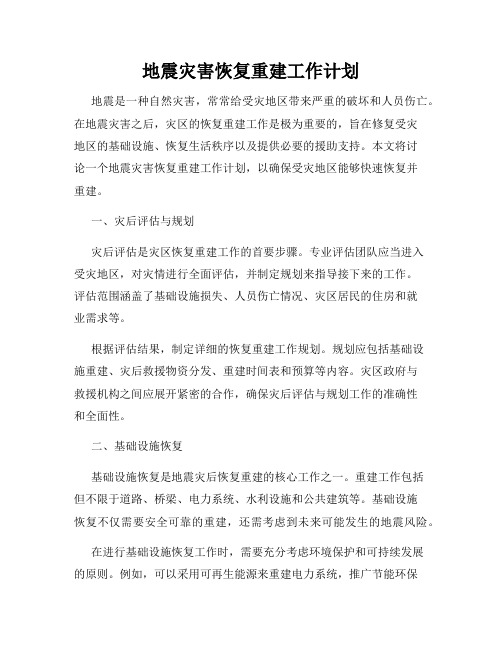 地震灾害恢复重建工作计划

地震是一种自然灾害，常常给受灾地区带来严重的破坏和人员伤亡。在地震灾害之后，灾区的恢复重建工作是极为重要的，旨在修复受灾地区的基础设施、恢复生活秩序以及提供必要的援助支持。本文将讨论一个地震灾害恢复重建工作计划，以确保受灾地区能够快速恢复并重建。

一、灾后评估与规划

灾后评估是灾区恢复重建工作的首要步骤。专业评估团队应当进入受灾地区，对灾情进行全面评估，并制定规划来指导接下来的工作。评估范围涵盖了基础设施损失、人员伤亡情况、灾区居民的住房和就业需求等。

根据评估结果，制定详细的恢复重建工作规划。规划应包括基础设施重建、灾后救援物资分发、重建时间表和预算等内容。灾区政府与救援机构之间应展开紧密的合作，确保灾后评估与规划工作的准确性和全面性。

二、基础设施恢复

基础设施恢复是地震灾后恢复重建的核心工作之一。重建工作包括但不限于道路、桥梁、电力系统、水利设施和公共建筑等。基础设施恢复不仅需要安全可靠的重建，还需考虑到未来可能发生的地震风险。

在进行基础设施恢复工作时，需要充分考虑环境保护和可持续发展的原则。例如，可以采用可再生能源来重建电力系统，推广节能环保